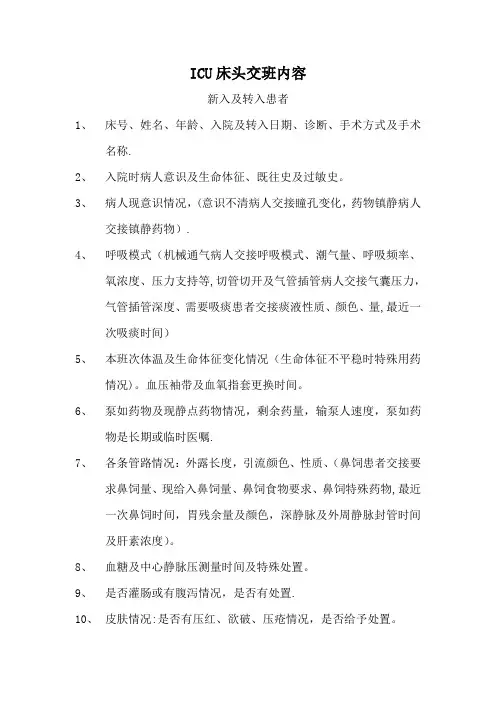 ICU 床头交班内容

新入及转入患者

1、 床号、姓名、年龄、入院及转入日期、诊断、手术方式及手术名称.

2、 入院时病人意识及生命体征、既往史及过敏史。

3、 病人现意识情况，（意识不清病人交接瞳孔变化，药物镇静病人交接镇静药物）.

4、 呼吸模式（机械通气病人交接呼吸模式、潮气量、呼吸频率、氧浓度、压力支持等,切管切开及气管插管病人交接气囊压力，气管插管深度、需要吸痰患者交接痰液性质、颜色、量,最近一次吸痰时间）

5、 本班次体温及生命体征变化情况（生命体征不平稳时特殊用药情况）。血压袖带及血氧指套更换时间。

6、 泵如药物及现静点药物情况，剩余药量，输泵人速度，泵如药物是长期或临时医嘱.

7、 各条管路情况：外露长度，引流颜色、性质、（鼻饲患者交接要求鼻饲量、现给入鼻饲量、鼻饲食物要求、鼻饲特殊药物,最近一次鼻饲时间，胃残余量及颜色，深静脉及外周静脉封管时间及肝素浓度）。

8、 血糖及中心静脉压测量时间及特殊处置。

9、 是否灌肠或有腹泻情况，是否有处置.

10、 皮肤情况:是否有压红、欲破、压疮情况，是否给予处置。